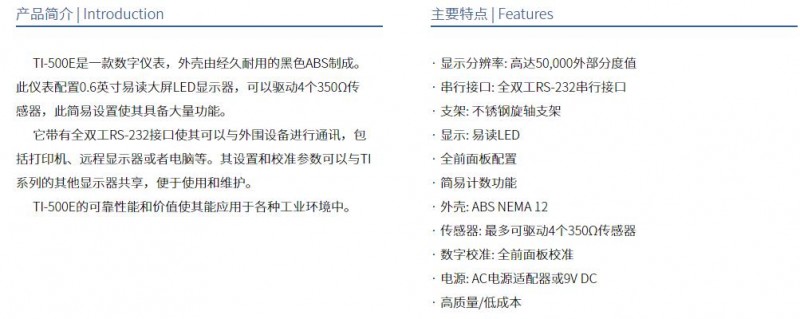 产品简介 | Introduction

TI-500E是一款数字仪表，外壳由经久耐用的黑色ABS制成。此仪表配置0.6英寸易读大屏LED显示器，可以驱动4个350Ω传感器，此简易设置使其具备大量功能。

它带有全双工RS-232接口使其可以与外围设备进行通讯，包括打印机、远程显示器或者电脑等。其设置和校准参数可以与TI系列的其他显示器共享，便于使用和维护。

TI-500E的可靠性能和价值使其能应用于各种工业环境中。

主要特点 | Features

· 显示分辨率: 高达50,000外部分度值
· 串行接口: 全双工RS-232串行接口
· 支架: 不锈钢旋轴支架
· 显示: 易读LED
· 全前面板配置
· 简易计数功能
· 外壳: ABS NEMA 12
· 传感器: 最多可驱动4个350Ω传感器
· 数字校准: 全前面板校准
· 电源: AC电源适配器或9V DC
· 高质量/低成本